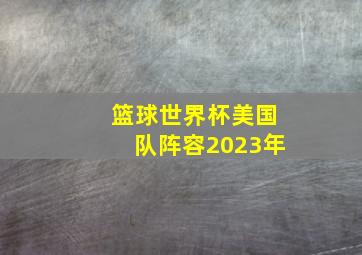 篮球世界杯美国队阵容2023年